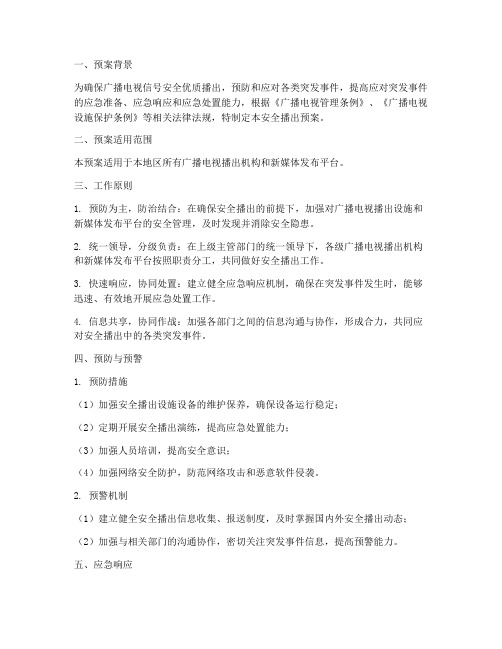 一、预案背景

为确保广播电视信号安全优质播出，预防和应对各类突发事件，提高应对突发事件的应急准备、应急响应和应急处置能力，根据《广播电视管理条例》、《广播电视设施保护条例》等相关法律法规，特制定本安全播出预案。

二、预案适用范围

本预案适用于本地区所有广播电视播出机构和新媒体发布平台。

三、工作原则

1. 预防为主，防治结合：在确保安全播出的前提下，加强对广播电视播出设施和新媒体发布平台的安全管理，及时发现并消除安全隐患。

2. 统一领导，分级负责：在上级主管部门的统一领导下，各级广播电视播出机构和新媒体发布平台按照职责分工，共同做好安全播出工作。

3. 快速响应，协同处置：建立健全应急响应机制，确保在突发事件发生时，能够迅速、有效地开展应急处置工作。

4. 信息共享，协同作战：加强各部门之间的信息沟通与协作，形成合力，共同应对安全播出中的各类突发事件。

四、预防与预警

1. 预防措施

（1）加强安全播出设施设备的维护保养，确保设备运行稳定；

（2）定期开展安全播出演练，提高应急处置能力；

（3）加强人员培训，提高安全意识；

（4）加强网络安全防护，防范网络攻击和恶意软件侵袭。

2. 预警机制

（1）建立健全安全播出信息收集、报送制度，及时掌握国内外安全播出动态；

（2）加强与相关部门的沟通协作，密切关注突发事件信息，提高预警能力。

五、应急响应